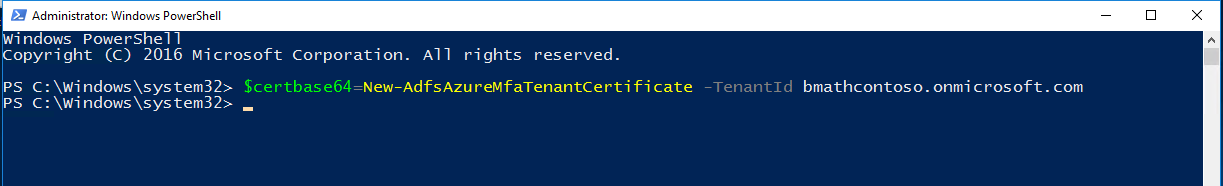 Administrator: Windows PowerShell

Windows PowerShell
Copyright (C) 2016 Microsoft Corporation. All rights reserved.

PS C:\Windows\system32> $certbase64=New-AdfsAzureMfaTenantCertificate -TenantId bmathcontoso.onmicrosoft.com
PS C:\Windows\system32> _